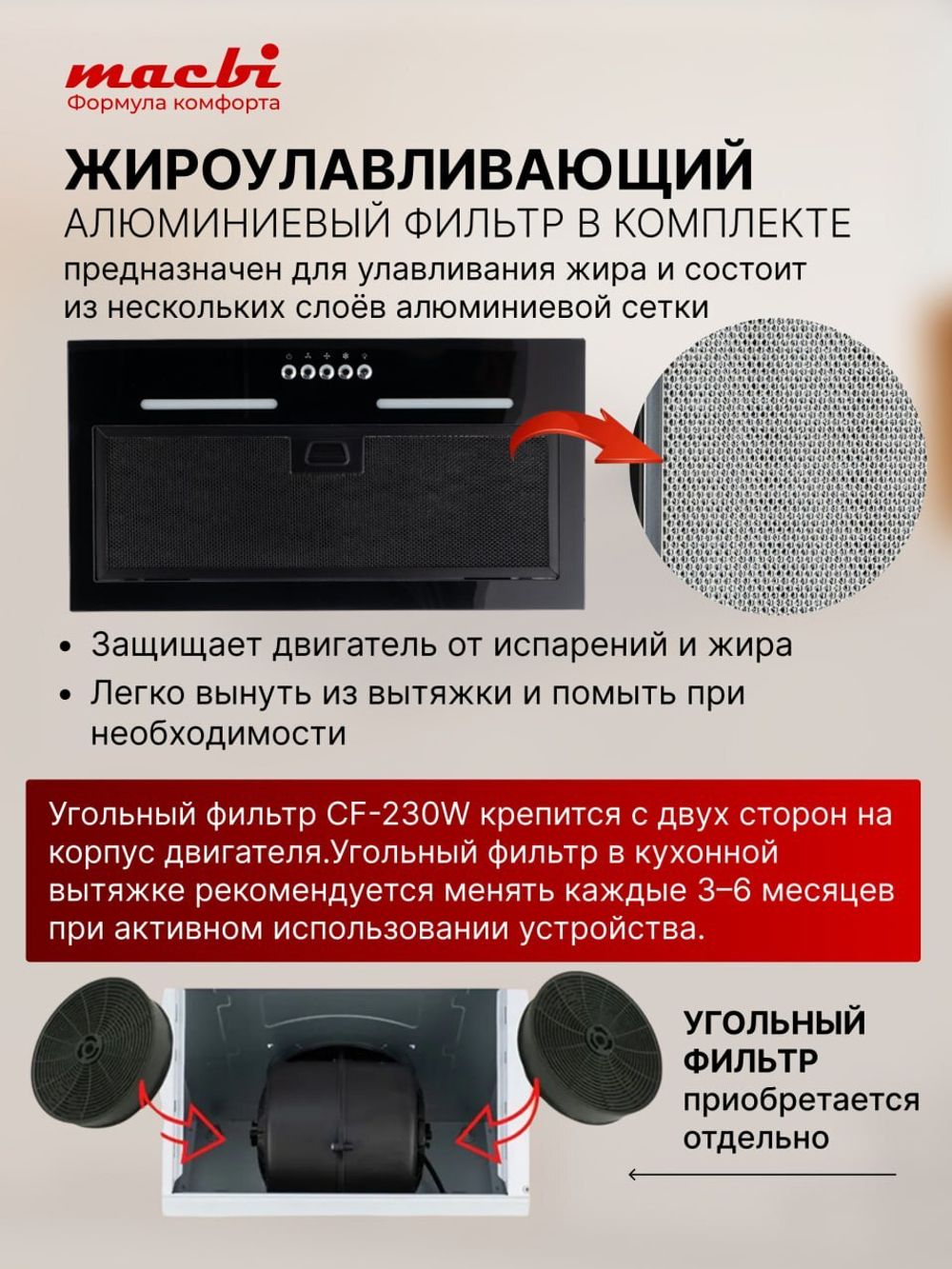 macbi
Формула комфорта

ЖИРОУЛАВЛИВАЮЩИЙ
АЛЮМИНИЕВЫЙ ФИЛЬТР В КОМПЛЕКТЕ

предназначен для улавливания жира и состоит из нескольких слоёв алюминиевой сетки

• Защищает двигатель от испарений и жира
• Легко вынуть из вытяжки и помыть при необходимости

Угольный фильтр CF-230W крепится с двух сторон на корпус двигателя.Угольный фильтр в кухонной вытяжке рекомендуется менять каждые 3–6 месяцев при активном использовании устройства.

УГОЛЬНЫЙ
ФИЛЬТР
приобретается
отдельно